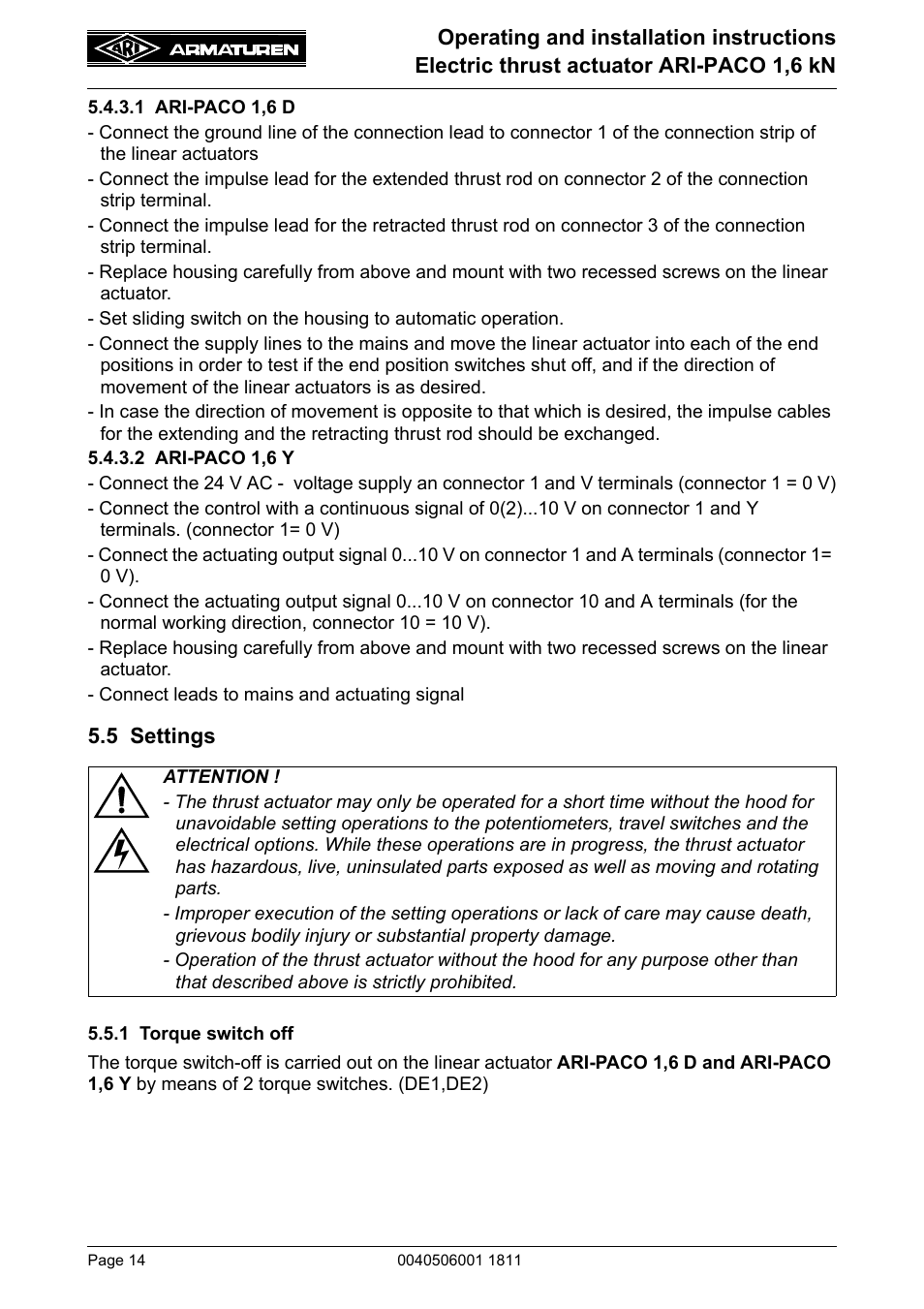 ARI ARMATUREN

Operating and installation instructions
Electric thrust actuator ARI-PACO 1,6 kN

5.4.3.1 ARI-PACO 1,6 D

- Connect the ground line of the connection lead to connector 1 of the connection strip of the linear actuators
- Connect the impulse lead for the extended thrust rod on connector 2 of the connection strip terminal.
- Connect the impulse lead for the retracted thrust rod on connector 3 of the connection strip terminal.
- Replace housing carefully from above and mount with two recessed screws on the linear actuator.
- Set sliding switch on the housing to automatic operation.
- Connect the supply lines to the mains and move the linear actuator into each of the end positions in order to test if the end position switches shut off, and if the direction of movement of the linear actuators is as desired.
- In case the direction of movement is opposite to that which is desired, the impulse cables for the extending and the retracting thrust rod should be exchanged.

5.4.3.2 ARI-PACO 1,6 Y

- Connect the 24 V AC - voltage supply an connector 1 and V terminals (connector 1 = 0 V)
- Connect the control with a continuous signal of 0(2)...10 V on connector 1 and Y terminals. (connector 1= 0 V)
- Connect the actuating output signal 0...10 V on connector 1 and A terminals (connector 1= 0 V).
- Connect the actuating output signal 0...10 V on connector 10 and A terminals (for the normal working direction, connector 10 = 10 V).
- Replace housing carefully from above and mount with two recessed screws on the linear actuator.
- Connect leads to mains and actuating signal

5.5 Settings

ATTENTION !
- The thrust actuator may only be operated for a short time without the hood for unavoidable setting operations to the potentiometers, travel switches and the electrical options. While these operations are in progress, the thrust actuator has hazardous, live, uninsulated parts exposed as well as moving and rotating parts.
- Improper execution of the setting operations or lack of care may cause death, grievous bodily injury or substantial property damage.
- Operation of the thrust actuator without the hood for any purpose other than that described above is strictly prohibited.

5.5.1 Torque switch off

The torque switch-off is carried out on the linear actuator ARI-PACO 1,6 D and ARI-PACO 1,6 Y by means of 2 torque switches. (DE1,DE2)

Page 14
0040506001 1811